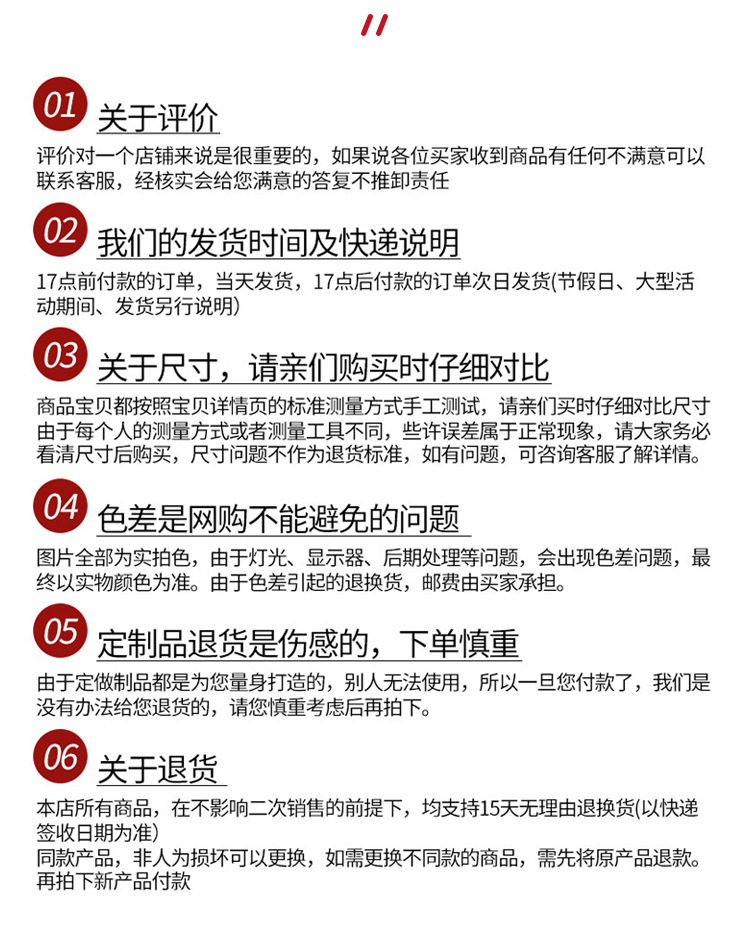 01 关于评价

评价对一个店铺来说是很重要的，如果说各位买家收到商品有任何不满意可以联系客服，经核实会给您满意的答复不推卸责任

02 我们的发货时间及快递说明

17点前付款的订单，当天发货，17点后付款的订单次日发货(节假日、大型活动期间、发货另行说明)

03 关于尺寸，请亲们购买时仔细对比

商品宝贝都按照宝贝详情页的标准测量方式手工测试，请亲们买时仔细对比尺寸由于每个人的测量方式或者测量工具不同，些许误差属于正常现象，请大家务必看清尺寸后购买，尺寸问题不作为退货标准，如有问题，可咨询客服了解详情。

04 色差是网购不能避免的问题

图片全部为实拍色，由于灯光、显示器、后期处理等问题，会出现色差问题，最终以实物颜色为准。由于色差引起的退换货，邮费由买家承担。

05 定制品退货是伤感的，下单慎重

由于定做制品都是为您量身打造的，别人无法使用，所以一旦您付款了，我们是没有办法给您退货的，请您慎重考虑后再拍下。

06 关于退货

本店所有商品，在不影响二次销售的前提下，均支持15天无理由退换货(以快递签收日期为准)
同款产品，非人为损坏可以更换，如需更换不同款的商品，需先将原产品退款。再拍下新产品付款